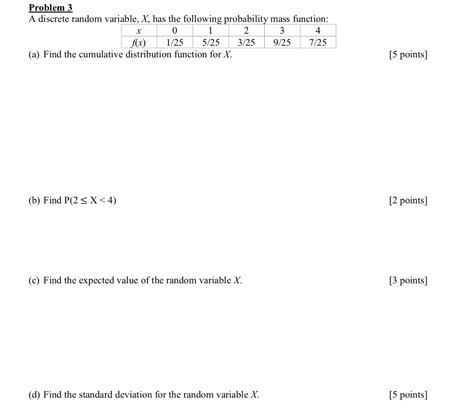 Problem 3

A discrete random variable, $X$, has the following probability mass function:

| $x$ | 0 | 1 | 2 | 3 | 4 |
|---|---|---|---|---|---|
| $f(x)$ | 1/25 | 5/25 | 3/25 | 9/25 | 7/25 |

(a) Find the cumulative distribution function for $X$. [5 points]

(b) Find $P(2 \leq X < 4)$ [2 points]

(c) Find the expected value of the random variable $X$. [3 points]

(d) Find the standard deviation for the random variable $X$. [5 points]